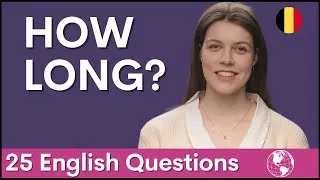 HOW LONG?

25 English Questions